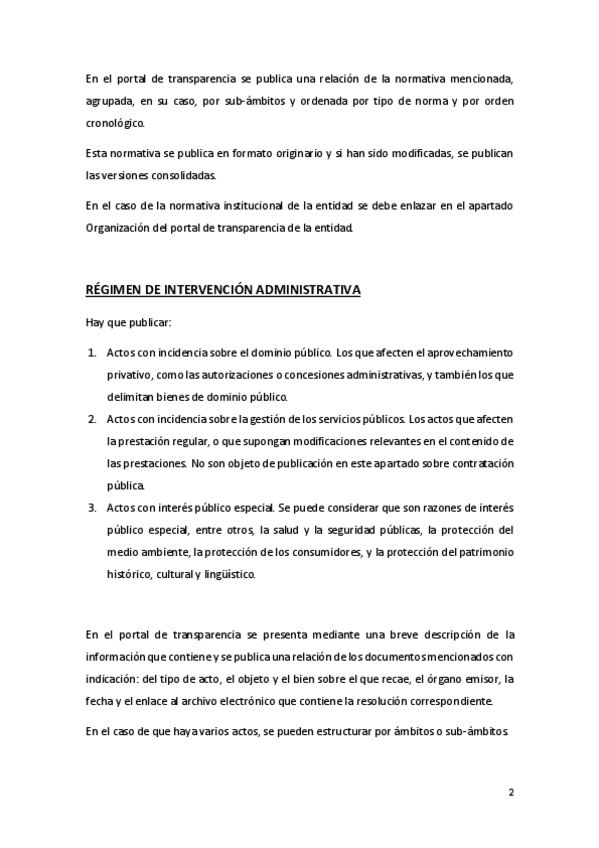 En el portal de transparencia se publica una relación de la normativa mencionada, agrupada, en su caso, por sub-ámbitos y ordenada por tipo de norma y por orden cronológico.

Esta normativa se publica en formato originario y si han sido modificadas, se publican las versiones consolidadas.

En el caso de la normativa institucional de la entidad se debe enlazar en el apartado Organización del portal de transparencia de la entidad.

RÉGIMEN DE INTERVENCIÓN ADMINISTRATIVA

Hay que publicar:

1. Actos con incidencia sobre el dominio público. Los que afecten el aprovechamiento privativo, como las autorizaciones o concesiones administrativas, y también los que delimitan bienes de dominio público.
2. Actos con incidencia sobre la gestión de los servicios públicos. Los actos que afecten la prestación regular, o que supongan modificaciones relevantes en el contenido de las prestaciones. No son objeto de publicación en este apartado sobre contratación pública.
3. Actos con interés público especial. Se puede considerar que son razones de interés público especial, entre otros, la salud y la seguridad públicas, la protección del medio ambiente, la protección de los consumidores, y la protección del patrimonio histórico, cultural y lingüístico.

En el portal de transparencia se presenta mediante una breve descripción de la información que contiene y se publica una relación de los documentos mencionados con indicación: del tipo de acto, el objeto y el bien sobre el que recae, el órgano emisor, la fecha y el enlace al archivo electrónico que contiene la resolución correspondiente.

En el caso de que haya varios actos, se pueden estructurar por ámbitos o sub-ámbitos.

2